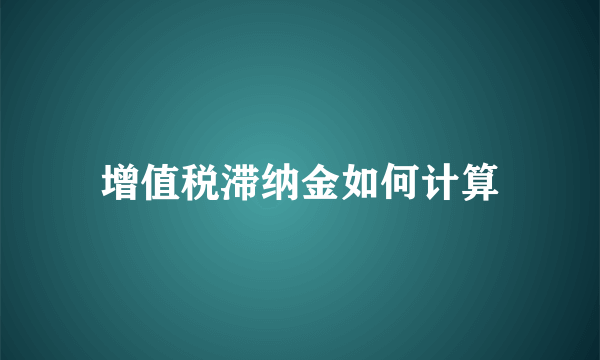 增值税滞纳金如何计算